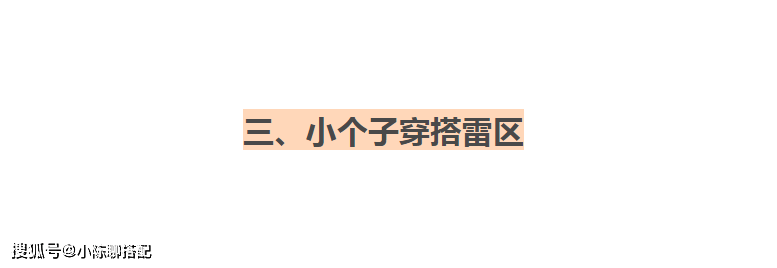 三、小个子穿搭雷区

搜狐号@小标聊搭配